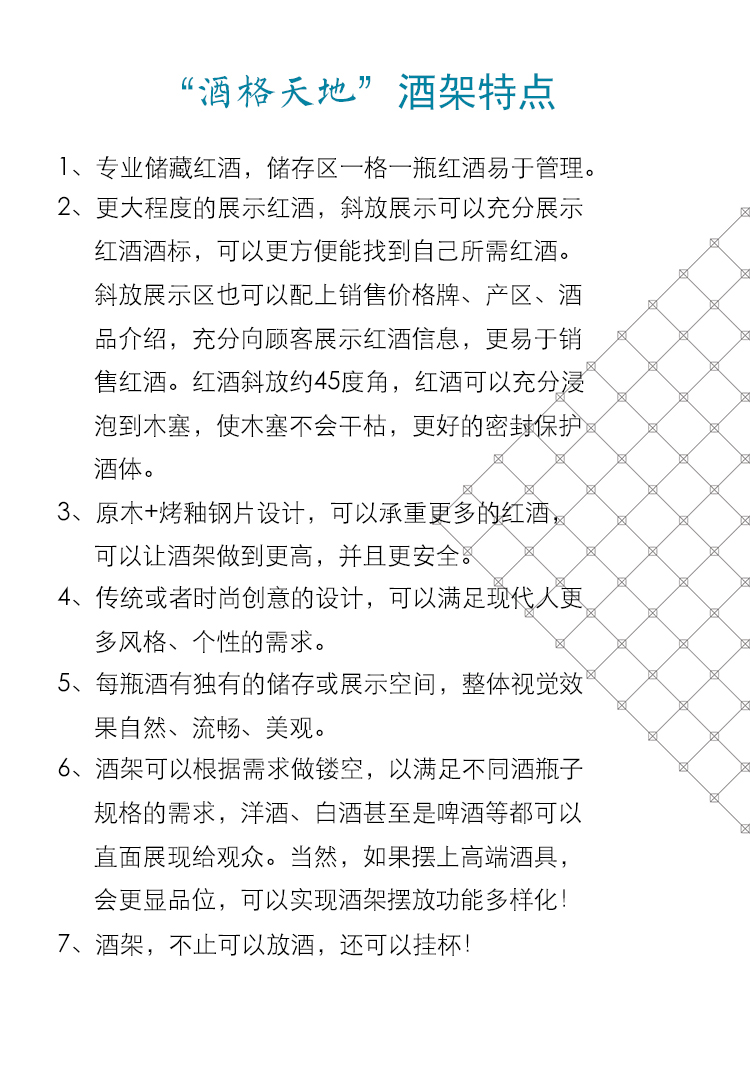 “酒格天地”酒架特点

1、专业储藏红酒，储存区一格一瓶红酒易于管理。

2、更大程度的展示红酒，斜放展示可以充分展示红酒酒标，可以更方便能找到自己所需红酒。斜放展示区也可以配上销售价格牌、产区、酒品介绍，充分向顾客展示红酒信息，更易于销售红酒。红酒斜放约45度角，红酒可以充分浸泡到木塞，使木塞不会干枯，更好的密封保护酒体。

3、原木+烤釉钢片设计，可以承重更多的红酒，可以让酒架做到更高，并且更安全。

4、传统或者时尚创意的设计，可以满足现代人更多风格、个性的需求。

5、每瓶酒有独有的储存或展示空间，整体视觉效果自然、流畅、美观。

6、酒架可以根据需求做镂空，以满足不同酒瓶子规格的需求，洋酒、白酒甚至是啤酒等都可以直面展现给观众。当然，如果摆上高端酒具，会更显品位，可以实现酒架摆放功能多样化！

7、酒架，不止可以放酒，还可以挂杯！